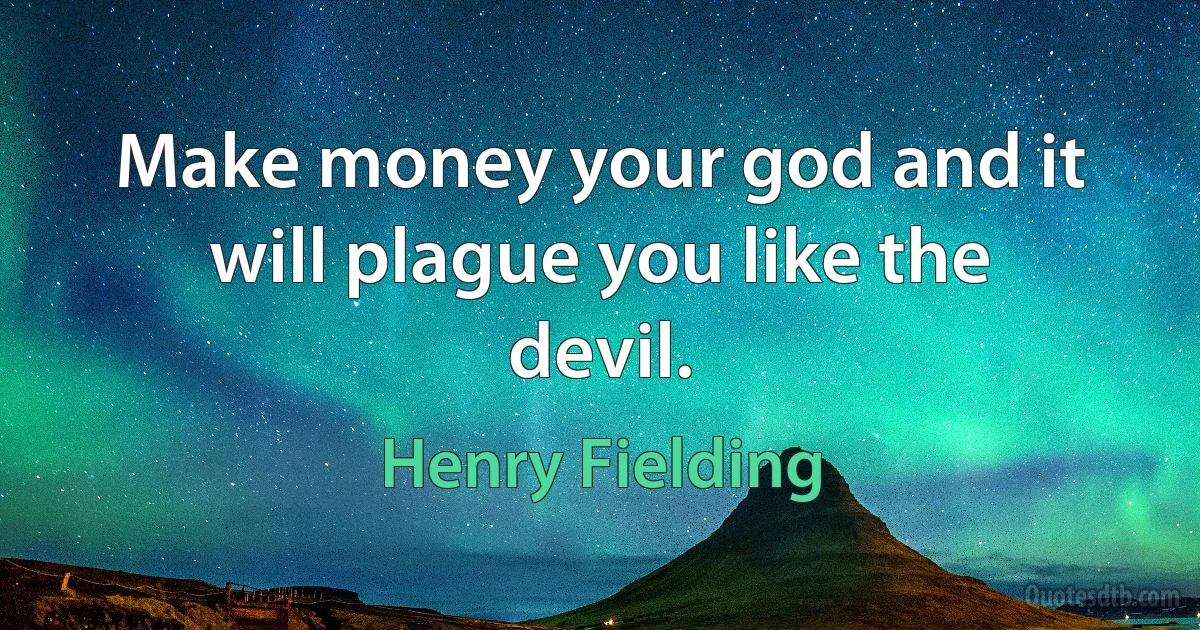 Make money your god and it will plague you like the devil.

Henry Fielding

Quotesdtb.com